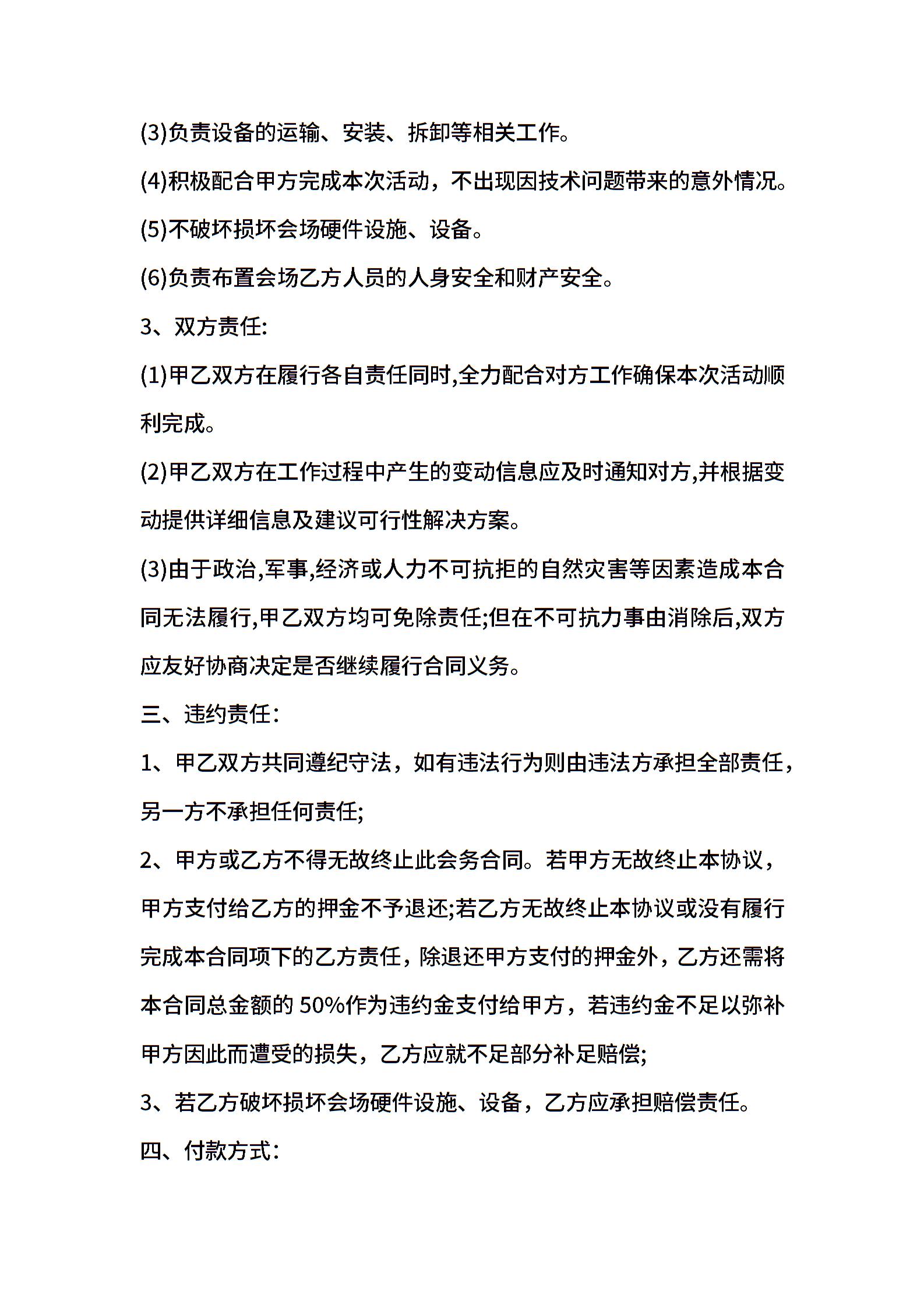 (3)负责设备的运输、安装、拆卸等相关工作。

(4)积极配合甲方完成本次活动，不出现因技术问题带来的意外情况。

(5)不破坏损坏会场硬件设施、设备。

(6)负责布置会场乙方人员的人身安全和财产安全。

3、双方责任:

(1)甲乙双方在履行各自责任同时,全力配合对方工作确保本次活动顺利完成。

(2)甲乙双方在工作过程中产生的变动信息应及时通知对方,并根据变动提供详细信息及建议可行性解决方案。

(3)由于政治,军事,经济或人力不可抗拒的自然灾害等因素造成本合同无法履行,甲乙双方均可免除责任;但在不可抗力事由消除后,双方应友好协商决定是否继续履行合同义务。

三、违约责任:

1、甲乙双方共同遵纪守法，如有违法行为则由违法方承担全部责任，另一方不承担任何责任;

2、甲方或乙方不得无故终止此会务合同。若甲方无故终止本协议，甲方支付给乙方的押金不予退还;若乙方无故终止本协议或没有履行完成本合同项下的乙方责任，除退还甲方支付的押金外，乙方还需将本合同总金额的 50%作为违约金支付给甲方，若违约金不足以弥补甲方因此而遭受的损失，乙方应就不足部分补足赔偿;

3、若乙方破坏损坏会场硬件设施、设备，乙方应承担赔偿责任。

四、付款方式: